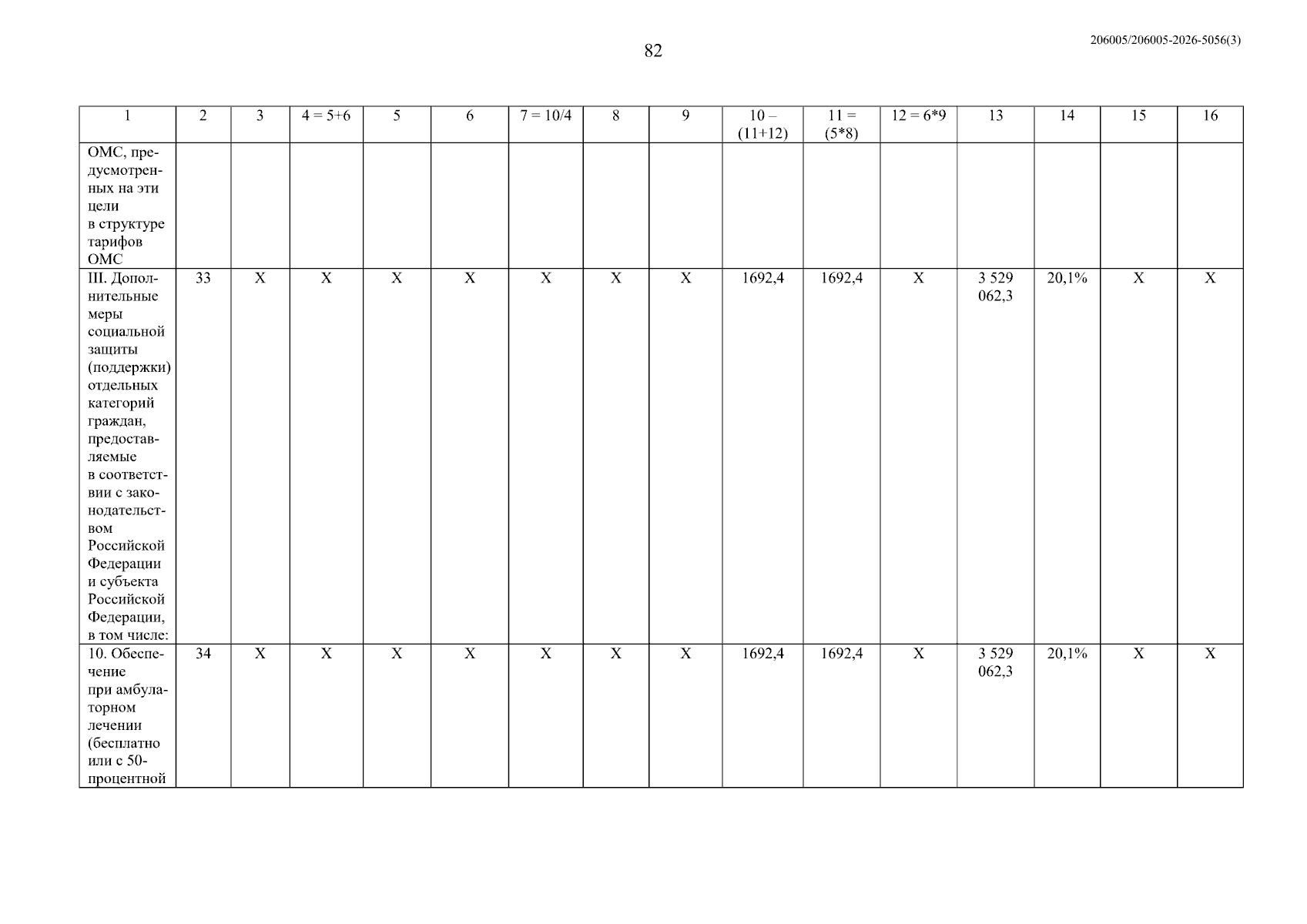 82

206005/206005-2026-5056(3)

| 1 | 2 | 3 | 4 = 5+6 | 5 | 6 | 7 = 10/4 | 8 | 9 | 10 – (11+12) | 11 = (5*8) | 12 = 6*9 | 13 | 14 | 15 | 16 |
|---|---|---|---|---|---|---|---|---|---|---|---|---|---|---|---|
| ОМС, предусмотренных на эти цели в структуре тарифов ОМС | | | | | | | | | | | | | | | |
| III. Дополнительные меры социальной защиты (поддержки) отдельных категорий граждан, предоставляемые в соответствии с законодательством Российской Федерации и субъекта Российской Федерации, в том числе: | 33 | X | X | X | X | X | X | X | 1692,4 | 1692,4 | X | 3 529 062,3 | 20,1% | X | X |
| 10. Обеспечение при амбулаторном лечении (бесплатно или с 50-процентной | 34 | X | X | X | X | X | X | X | 1692,4 | 1692,4 | X | 3 529 062,3 | 20,1% | X | X |